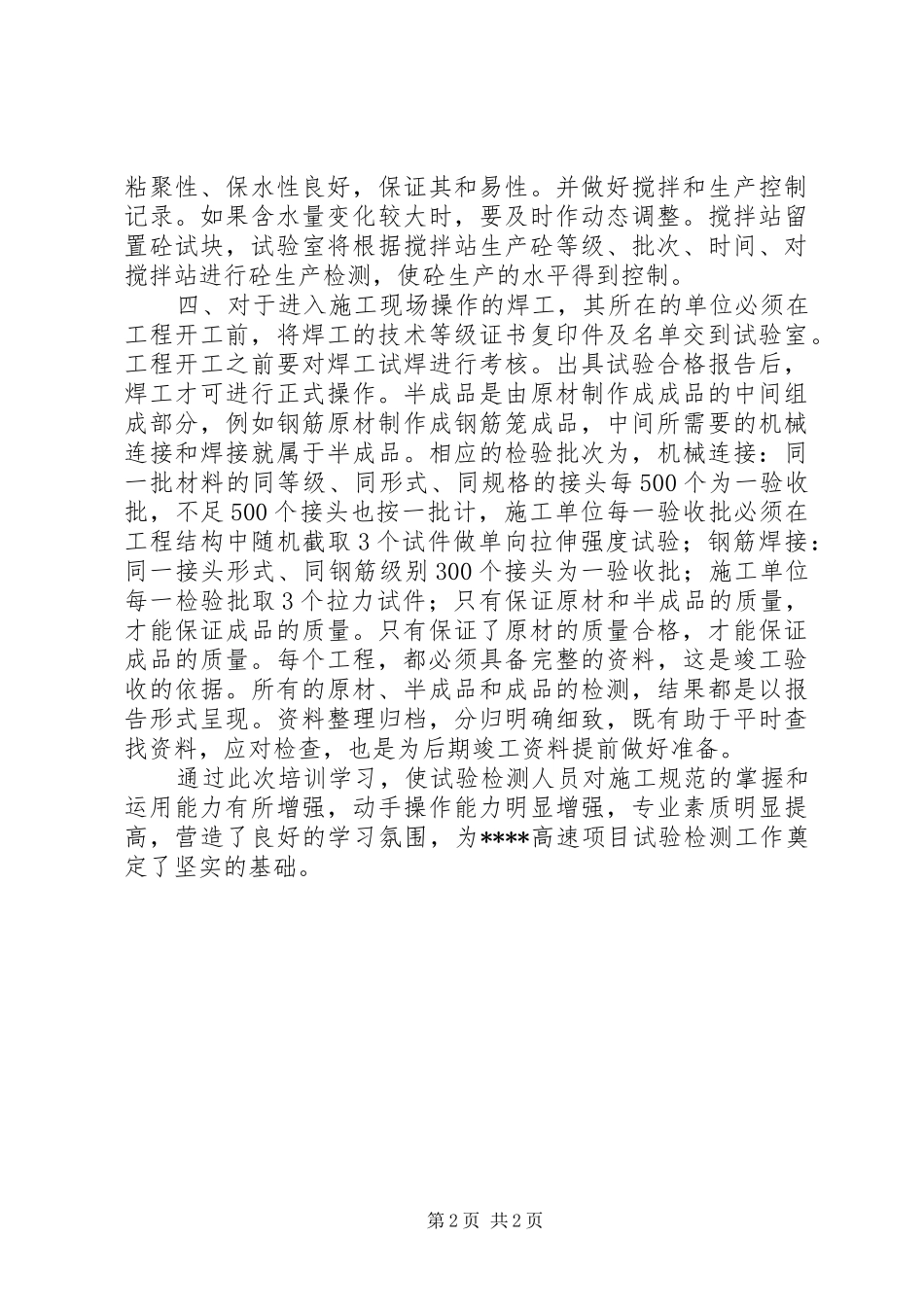 粘聚性、保水性良好，保证其和易性。并做好搅拌和生产控制记录。如果含水量变化较大时，要及时作动态调整。搅拌站留置砼试块，试验室将根据搅拌站生产砼等级、批次、时间、对搅拌站进行砼生产检测，使砼生产的水平得到控制。

四、对于进入施工现场操作的焊工，其所在的单位必须在工程开工前，将焊工的技术等级证书复印件及名单交到试验室。工程开工之前要对焊工试焊进行考核。出具试验合格报告后，焊工才可进行正式操作。半成品是由原材制作成成品的中间组成部分，例如钢筋原材制作成钢筋笼成品，中间所需要的机械连接和焊接就属于半成品。相应的检验批次为，机械连接：同一批材料的同等级、同形式、同规格的接头每500个为一验收批，不足500个接头也按一批计，施工单位每一验收批必须在工程结构中随机截取3个试件做单向拉伸强度试验；钢筋焊接：同一接头形式、同钢筋级别300个接头为一验收批；施工单位每一检验批取3个拉力试件；只有保证原材和半成品的质量，才能保证成品的质量。只有保证了原材的质量合格，才能保证成品的质量。每个工程，都必须具备完整的资料，这是竣工验收的依据。所有的原材、半成品和成品的检测，结果都是以报告形式呈现。资料整理归档，分归明确细致，既有助于平时查找资料，应对检查，也是为后期竣工资料提前做好准备。

通过此次培训学习，使试验检测人员对施工规范的掌握和运用能力有所增强，动手操作能力明显增强，专业素质明显提高，营造了良好的学习氛围，为****高速项目试验检测工作奠定了坚实的基础。

第2页 共2页